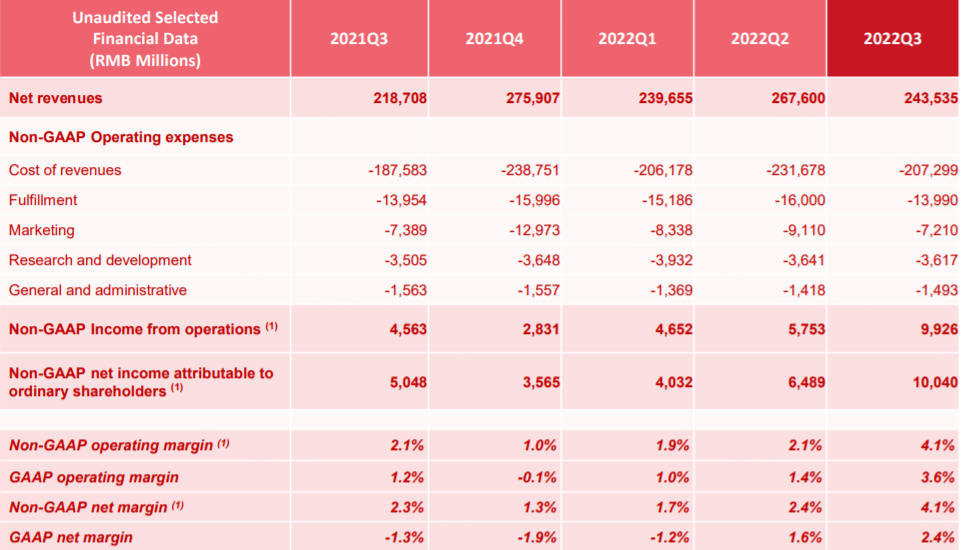 | Unaudited Selected Financial Data (RMB Millions) | 2021Q3 | 2021Q4 | 2022Q1 | 2022Q2 | 2022Q3 |
|---|---|---|---|---|---|
| Net revenues | 218,708 | 275,907 | 239,655 | 267,600 | 243,535 |
| Non-GAAP Operating expenses | | | | | |
| Cost of revenues | -187,583 | -238,751 | -206,178 | -231,678 | -207,299 |
| Fulfillment | -13,954 | -15,996 | -15,186 | -16,000 | -13,990 |
| Marketing | -7,389 | -12,973 | -8,338 | -9,110 | -7,210 |
| Research and development | -3,505 | -3,648 | -3,932 | -3,641 | -3,617 |
| General and administrative | -1,563 | -1,557 | -1,369 | -1,418 | -1,493 |
| Non-GAAP Income from operations $^{(1)}$ | 4,563 | 2,831 | 4,652 | 5,753 | 9,926 |
| Non-GAAP net income attributable to ordinary shareholders $^{(1)}$ | 5,048 | 3,565 | 4,032 | 6,489 | 10,040 |
| | | | | | |
| Non-GAAP operating margin $^{(1)}$ | 2.1% | 1.0% | 1.9% | 2.1% | 4.1% |
| GAAP operating margin | 1.2% | -0.1% | 1.0% | 1.4% | 3.6% |
| Non-GAAP net margin $^{(1)}$ | 2.3% | 1.3% | 1.7% | 2.4% | 4.1% |
| GAAP net margin | -1.3% | -1.9% | -1.2% | 1.6% | 2.4% |